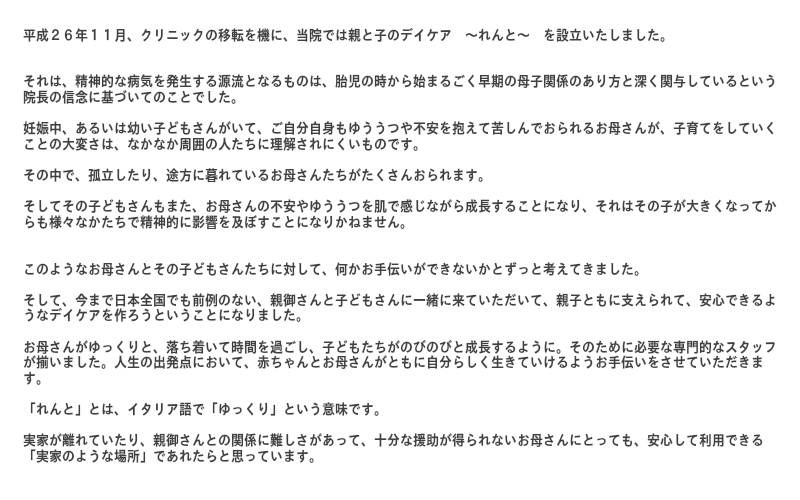 平成２６年１１月、クリニックの移転を機に、当院では親と子のデイケア　〜れんと〜　を設立いたしました。

それは、精神的な病気を発生する源流となるものは、胎児の時から始まるごく早期の母子関係のあり方と深く関与しているという院長の信念に基づいてのことでした。

妊娠中、あるいは幼い子どもさんがいて、ご自分自身もゆううつや不安を抱えて苦しんでおられるお母さんが、子育てをしていくことの大変さは、なかなか周囲の人たちに理解されにくいものです。

その中で、孤立したり、途方に暮れているお母さんたちがたくさんおられます。

そしてその子どもさんもまた、お母さんの不安やゆううつを肌で感じながら成長することになり、それはその子が大きくなってからも様々なかたちで精神的に影響を及ぼすことになりかねません。

このようなお母さんとその子どもさんたちに対して、何かお手伝いができないかとずっと考えてきました。

そして、今まで日本全国でも前例のない、親御さんと子どもさんに一緒に来ていただいて、親子ともに支えられて、安心できるようなデイケアを作ろうということになりました。

お母さんがゆっくりと、落ち着いて時間を過ごし、子どもたちがのびのびと成長するように。そのために必要な専門的なスタッフが揃いました。人生の出発点において、赤ちゃんとお母さんがともに自分らしく生きていけるようお手伝いをさせていただきます。

「れんと」とは、イタリア語で「ゆっくり」という意味です。

実家が離れていたり、親御さんとの関係に難しさがあって、十分な援助が得られないお母さんにとっても、安心して利用できる「実家のような場所」であれたらと思っています。